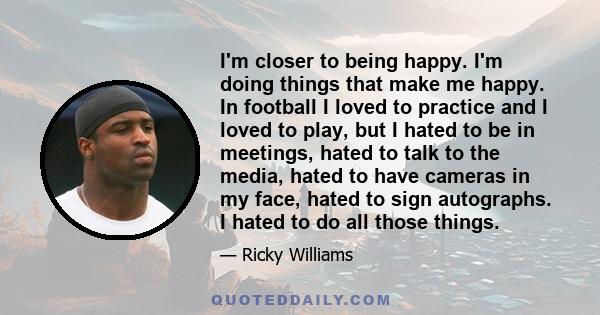 I'm closer to being happy. I'm doing things that make me happy. In football I loved to practice and I loved to play, but I hated to be in meetings, hated to talk to the media, hated to have cameras in my face, hated to sign autographs. I hated to do all those things.

— Ricky Williams

QUOTEDDAILY.COM